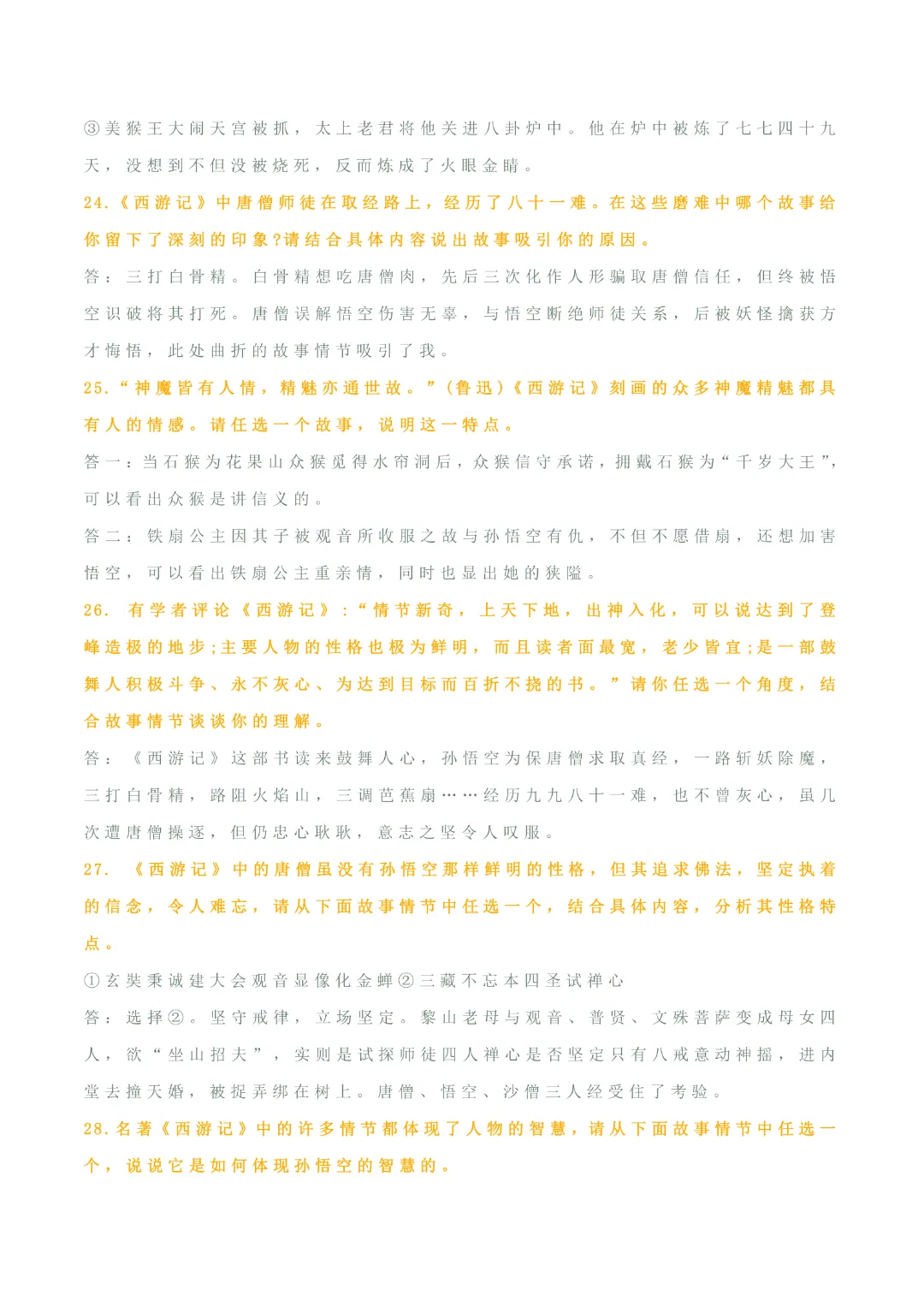 ③美猴王大闹天宫被抓，太上老君将他关进八卦炉中。他在炉中被炼了七七四十九天，没想到不但没被烧死，反而炼成了火眼金睛。

24.《西游记》中唐僧师徒在取经路上，经历了八十一难。在这些磨难中哪个故事给你留下了深刻的印象?请结合具体内容说出故事吸引你的原因。

答：三打白骨精。白骨精想吃唐僧肉，先后三次化作人形骗取唐僧信任，但终被悟空识破将其打死。唐僧误解悟空伤害无辜，与悟空断绝师徒关系，后被妖怪擒获方才悔悟，此处曲折的故事情节吸引了我。

25.“神魔皆有人情，精魅亦通世故。”(鲁迅)《西游记》刻画的众多神魔精魅都具有人的情感。请任选一个故事，说明这一特点。

答一：当石猴为花果山众猴觅得水帘洞后，众猴信守承诺，拥戴石猴为“千岁大王”，可以看出众猴是讲信义的。

答二：铁扇公主因其子被观音所收服之故与孙悟空有仇，不但不愿借扇，还想加害悟空，可以看出铁扇公主重亲情，同时也显出她的狭隘。

26. 有学者评论《西游记》:“情节新奇，上天下地，出神入化，可以说达到了登峰造极的地步;主要人物的性格也极为鲜明，而且读者面最宽，老少皆宜;是一部鼓舞人积极斗争、永不灰心、为达到目标而百折不挠的书。”请你任选一个角度，结合故事情节谈谈你的理解。

答：《西游记》这部书读来鼓舞人心，孙悟空为保唐僧求取真经，一路斩妖除魔，三打白骨精，路阻火焰山，三调芭蕉扇……经历九九八十一难，也不曾灰心，虽几次遭唐僧操逐，但仍忠心耿耿，意志之坚令人叹服。

27. 《西游记》中的唐僧虽没有孙悟空那样鲜明的性格，但其追求佛法，坚定执着的信念，令人难忘，请从下面故事情节中任选一个，结合具体内容，分析其性格特点。

①玄奘秉诚建大会观音显像化金蝉②三藏不忘本四圣试禅心

答：选择②。坚守戒律，立场坚定。黎山老母与观音、普贤、文殊菩萨变成母女四人，欲“坐山招夫”，实则是试探师徒四人禅心是否坚定只有八戒意动神摇，进内堂去撞天婚，被捉弄绑在树上。唐僧、悟空、沙僧三人经受住了考验。

28.名著《西游记》中的许多情节都体现了人物的智慧，请从下面故事情节中任选一个，说说它是如何体现孙悟空的智慧的。